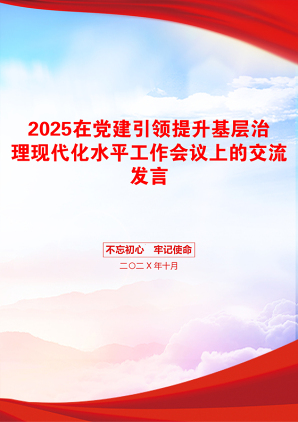 2025在党建引领提升基层治理现代化水平工作会议上的交流发言

不忘初心　牢记使命

二〇二X年十月